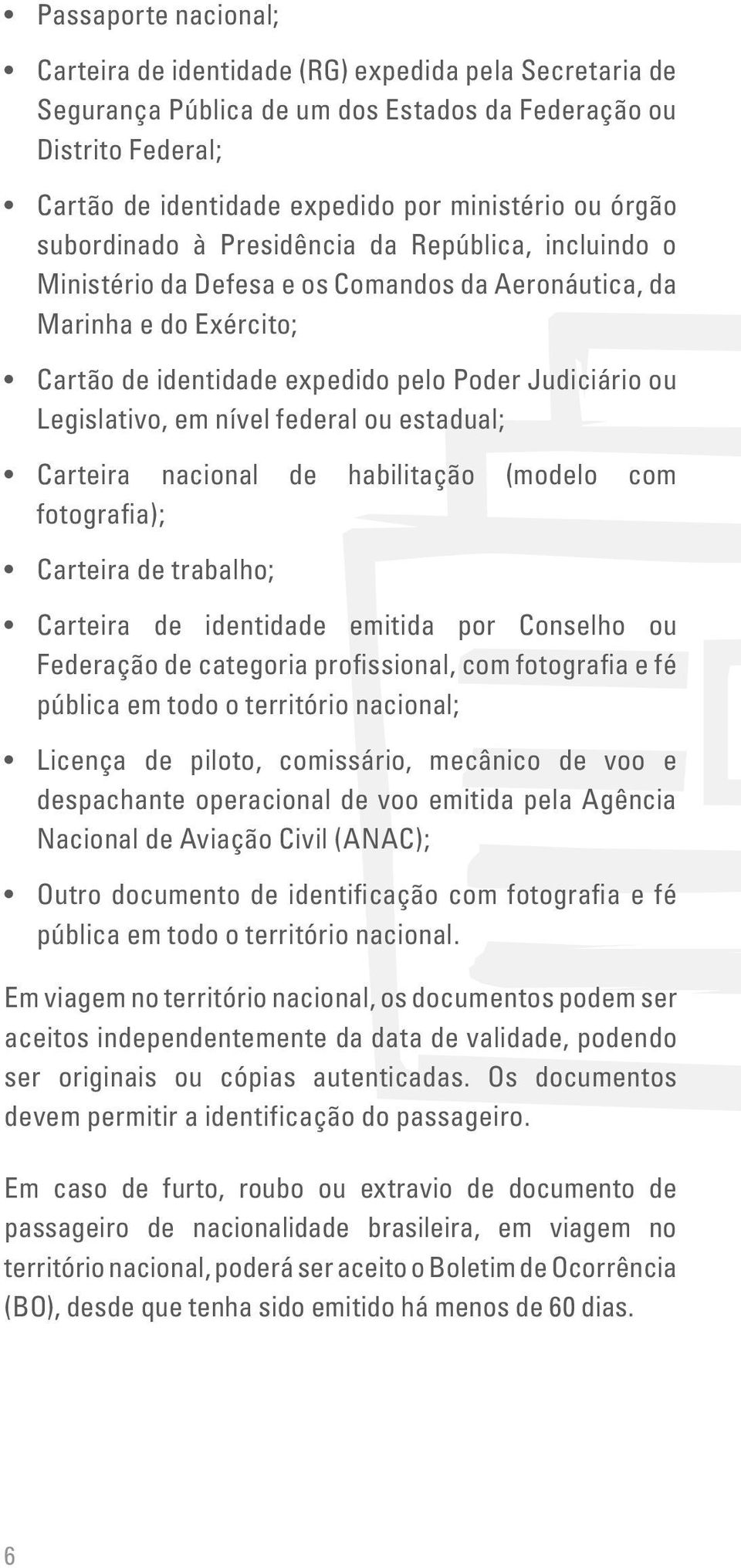 • Passaporte nacional;

• Carteira de identidade (RG) expedida pela Secretaria de Segurança Pública de um dos Estados da Federação ou Distrito Federal;

• Cartão de identidade expedido por ministério ou órgão subordinado à Presidência da República, incluindo o Ministério da Defesa e os Comandos da Aeronáutica, da Marinha e do Exército;

• Cartão de identidade expedido pelo Poder Judiciário ou Legislativo, em nível federal ou estadual;

• Carteira nacional de habilitação (modelo com fotografia);

• Carteira de trabalho;

• Carteira de identidade emitida por Conselho ou Federação de categoria profissional, com fotografia e fé pública em todo o território nacional;

• Licença de piloto, comissário, mecânico de voo e despachante operacional de voo emitida pela Agência Nacional de Aviação Civil (ANAC);

• Outro documento de identificação com fotografia e fé pública em todo o território nacional.

Em viagem no território nacional, os documentos podem ser aceitos independentemente da data de validade, podendo ser originais ou cópias autenticadas. Os documentos devem permitir a identificação do passageiro.

Em caso de furto, roubo ou extravio de documento de passageiro de nacionalidade brasileira, em viagem no território nacional, poderá ser aceito o Boletim de Ocorrência (BO), desde que tenha sido emitido há menos de 60 dias.

6